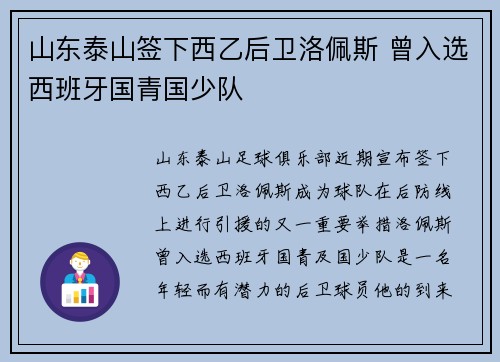 山东泰山签下西乙后卫洛佩斯 曾入选西班牙国青国少队

山东泰山足球俱乐部近期宣布签下西乙后卫洛佩斯成为球队在后防线上进行引援的又一重要举措洛佩斯曾入选西班牙国青及国少队是一名年轻而有潜力的后卫球员他的到来